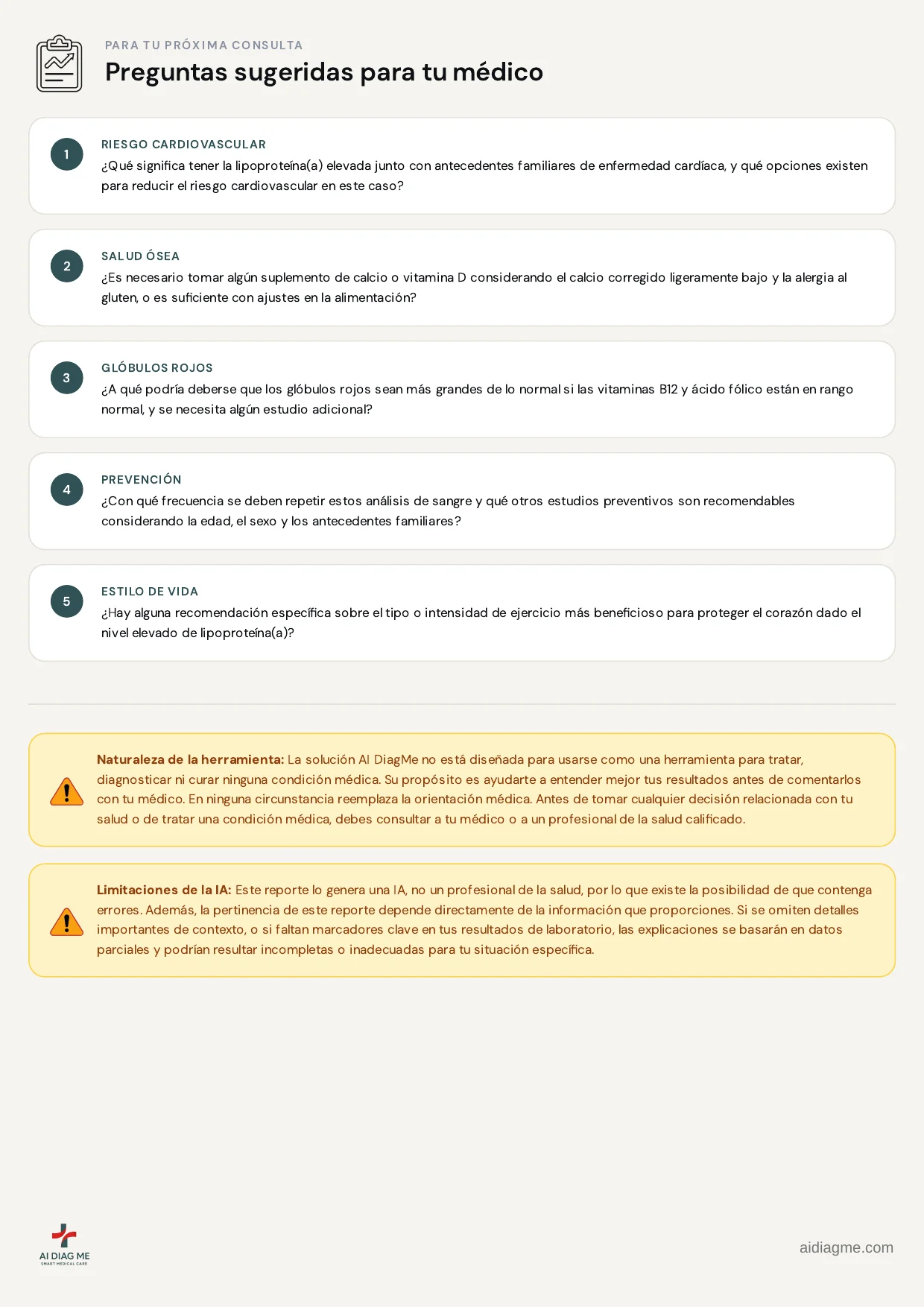 PARA TU PRÓXIMA CONSULTA
Preguntas sugeridas para tu médico

1

RIESGO CARDIOVASCULAR
¿Qué significa tener la lipoproteína(a) elevada junto con antecedentes familiares de enfermedad cardíaca, y qué opciones existen para reducir el riesgo cardiovascular en este caso?

2

SALUD ÓSEA
¿Es necesario tomar algún suplemento de calcio o vitamina D considerando el calcio corregido ligeramente bajo y la alergia al gluten, o es suficiente con ajustes en la alimentación?

3

GLÓBULOS ROJOS
¿A qué podría deberse que los glóbulos rojos sean más grandes de lo normal si las vitaminas B12 y ácido fólico están en rango normal, y se necesita algún estudio adicional?

4

PREVENCIÓN
¿Con qué frecuencia se deben repetir estos análisis de sangre y qué otros estudios preventivos son recomendables considerando la edad, el sexo y los antecedentes familiares?

5

ESTILO DE VIDA
¿Hay alguna recomendación específica sobre el tipo o intensidad de ejercicio más beneficioso para proteger el corazón dado el nivel elevado de lipoproteína(a)?

Naturaleza de la herramienta: La solución AI DiagMe no está diseñada para usarse como una herramienta para tratar, diagnosticar ni curar ninguna condición médica. Su propósito es ayudarte a entender mejor tus resultados antes de comentarlos con tu médico. En ninguna circunstancia reemplaza la orientación médica. Antes de tomar cualquier decisión relacionada con tu salud o de tratar una condición médica, debes consultar a tu médico o a un profesional de la salud calificado.

Limitaciones de la IA: Este reporte lo genera una IA, no un profesional de la salud, por lo que existe la posibilidad de que contenga errores. Además, la pertinencia de este reporte depende directamente de la información que proporciones. Si se omiten detalles importantes de contexto, o si faltan marcadores clave en tus resultados de laboratorio, las explicaciones se basarán en datos parciales y podrían resultar incompletas o inadecuadas para tu situación específica.

AI DIAG ME
SMART MEDICAL CARE

aidiagme.com